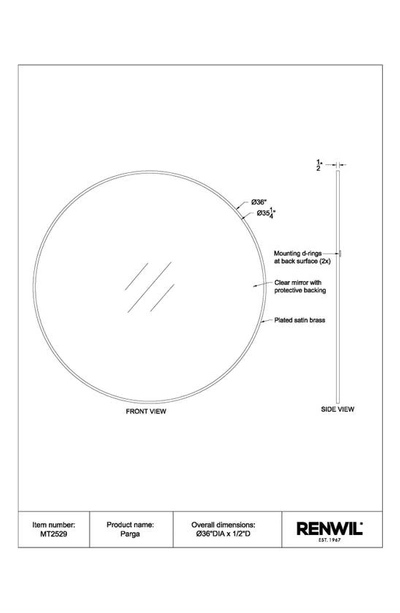 $\frac{1}{2}$"

Ø36"

Ø35$\frac{1}{4}$"

Mounting d-rings at back surface (2x)

Clear mirror with protective backing

Plated satin brass

FRONT VIEW

SIDE VIEW

| Item number: MT2529 | Product name: Parga | Overall dimensions: Ø36"DIA x 1/2"D | RENWIL EST. 1967 |
|---|---|---|---|